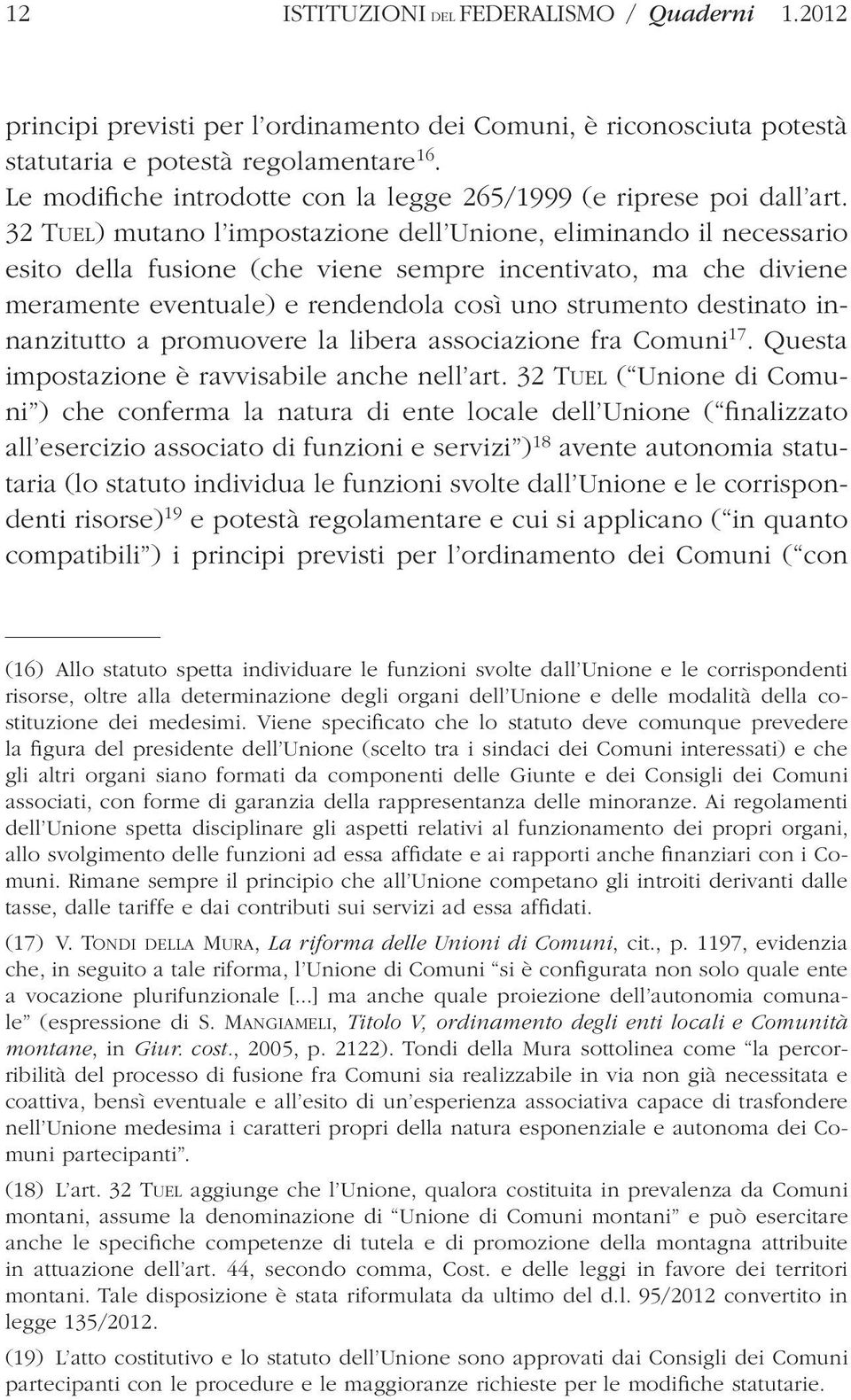 12 ISTITUZIONI DEL FEDERALISMO / Quaderni 1.2012

principi previsti per l'ordinamento dei Comuni, è riconosciuta potestà statutaria e potestà regolamentare$^{16}$.

Le modifiche introdotte con la legge 265/1999 (e riprese poi dall'art. 32 TUEL) mutano l'impostazione dell'Unione, eliminando il necessario esito della fusione (che viene sempre incentivato, ma che diviene meramente eventuale) e rendendola così uno strumento destinato innanzitutto a promuovere la libera associazione fra Comuni$^{17}$. Questa impostazione è ravvisabile anche nell'art. 32 TUEL ("Unione di Comuni") che conferma la natura di ente locale dell'Unione ("finalizzato all'esercizio associato di funzioni e servizi")$^{18}$ avente autonomia statutaria (lo statuto individua le funzioni svolte dall'Unione e le corrispondenti risorse)$^{19}$ e potestà regolamentare e cui si applicano ("in quanto compatibili") i principi previsti per l'ordinamento dei Comuni ("con

(16) Allo statuto spetta individuare le funzioni svolte dall'Unione e le corrispondenti risorse, oltre alla determinazione degli organi dell'Unione e delle modalità della costituzione dei medesimi. Viene specificato che lo statuto deve comunque prevedere la figura del presidente dell'Unione (scelto tra i sindaci dei Comuni interessati) e che gli altri organi siano formati da componenti delle Giunte e dei Consigli dei Comuni associati, con forme di garanzia della rappresentanza delle minoranze. Ai regolamenti dell'Unione spetta disciplinare gli aspetti relativi al funzionamento dei propri organi, allo svolgimento delle funzioni ad essa affidate e ai rapporti anche finanziari con i Comuni. Rimane sempre il principio che all'Unione competano gli introiti derivanti dalle tasse, dalle tariffe e dai contributi sui servizi ad essa affidati.

(17) V. TONDI DELLA MURA, La riforma delle Unioni di Comuni, cit., p. 1197, evidenzia che, in seguito a tale riforma, l'Unione di Comuni "si è configurata non solo quale ente a vocazione plurifunzionale [...] ma anche quale proiezione dell'autonomia comunale" (espressione di S. MANGIAMELI, Titolo V, ordinamento degli enti locali e Comunità montane, in Giur. cost., 2005, p. 2122). Tondi della Mura sottolinea come "la percorribilità del processo di fusione fra Comuni sia realizzabile in via non già necessitata e coattiva, bensì eventuale e all'esito di un'esperienza associativa capace di trasfondere nell'Unione medesima i caratteri propri della natura esponenziale e autonoma dei Comuni partecipanti".

(18) L'art. 32 TUEL aggiunge che l'Unione, qualora costituita in prevalenza da Comuni montani, assume la denominazione di "Unione di Comuni montani" e può esercitare anche le specifiche competenze di tutela e di promozione della montagna attribuite in attuazione dell'art. 44, secondo comma, Cost. e delle leggi in favore dei territori montani. Tale disposizione è stata riformulata da ultimo del d.l. 95/2012 convertito in legge 135/2012.

(19) L'atto costitutivo e lo statuto dell'Unione sono approvati dai Consigli dei Comuni partecipanti con le procedure e le maggioranze richieste per le modifiche statutarie.